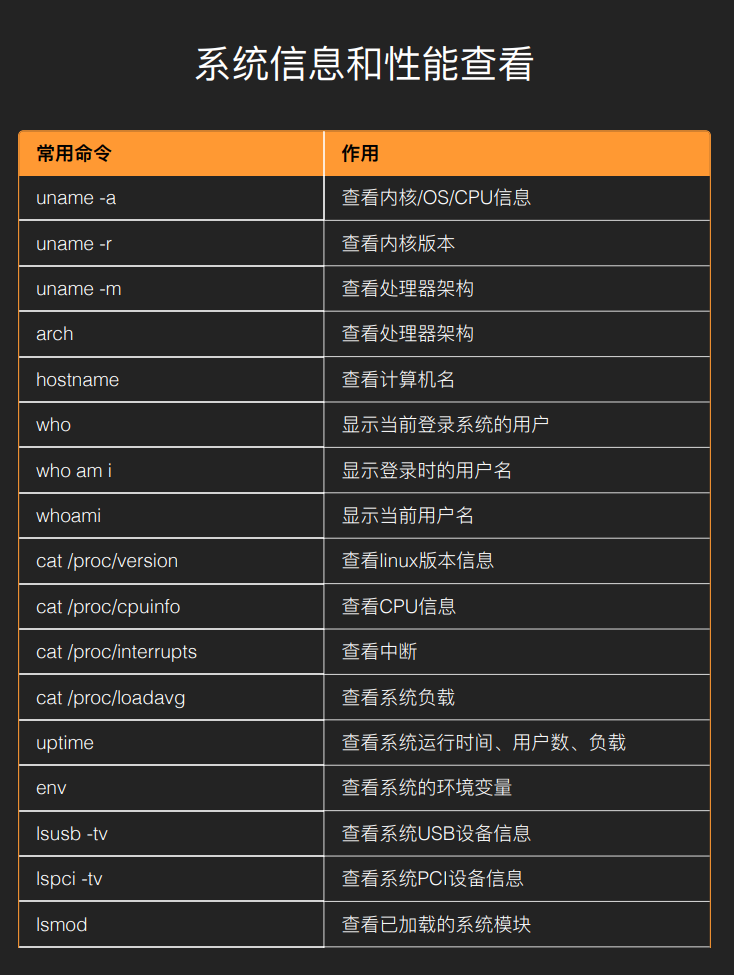 系统信息和性能查看

| 常用命令 | 作用 |
|---|---|
| uname -a | 查看内核/OS/CPU信息 |
| uname -r | 查看内核版本 |
| uname -m | 查看处理器架构 |
| arch | 查看处理器架构 |
| hostname | 查看计算机名 |
| who | 显示当前登录系统的用户 |
| who am i | 显示登录时的用户名 |
| whoami | 显示当前用户名 |
| cat /proc/version | 查看linux版本信息 |
| cat /proc/cpuinfo | 查看CPU信息 |
| cat /proc/interrupts | 查看中断 |
| cat /proc/loadavg | 查看系统负载 |
| uptime | 查看系统运行时间、用户数、负载 |
| env | 查看系统的环境变量 |
| lsusb -tv | 查看系统USB设备信息 |
| lspci -tv | 查看系统PCI设备信息 |
| lsmod | 查看已加载的系统模块 |